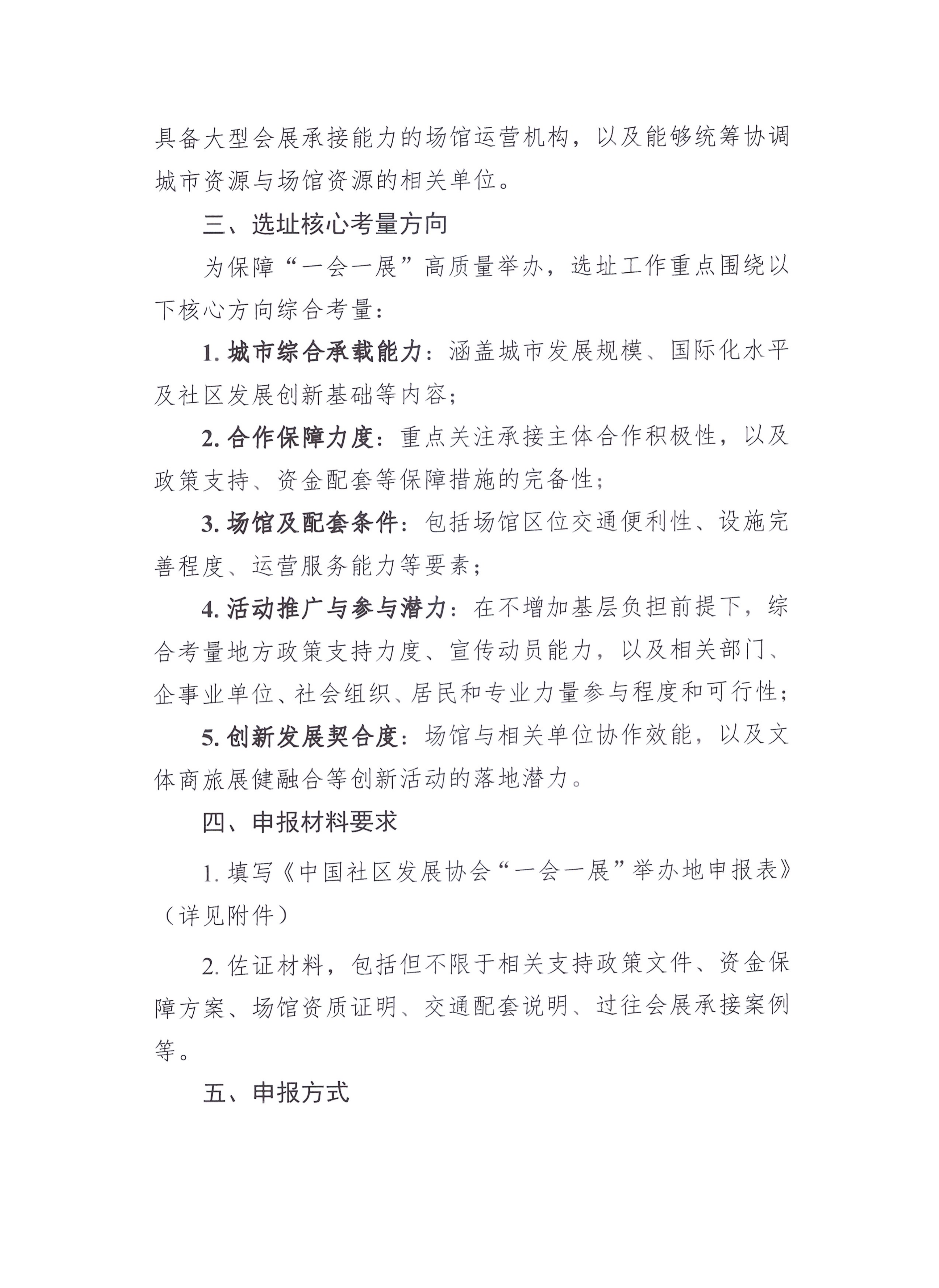 具备大型会展承接能力的场馆运营机构，以及能够统筹协调城市资源与场馆资源的相关单位。

三、选址核心考量方向

为保障“一会一展”高质量举办，选址工作重点围绕以下核心方向综合考量：

1. 城市综合承载能力：涵盖城市发展规模、国际化水平及社区发展创新基础等内容；

2. 合作保障力度：重点关注承接主体合作积极性，以及政策支持、资金配套等保障措施的完备性；

3. 场馆及配套条件：包括场馆区位交通便利性、设施完善程度、运营服务能力等要素；

4. 活动推广与参与潜力：在不增加基层负担前提下，综合考量地方政策支持力度、宣传动员能力，以及相关部门、企事业单位、社会组织、居民和专业力量参与程度和可行性；

5. 创新发展契合度：场馆与相关单位协作效能，以及文体商旅展健融合等创新活动的落地潜力。

四、申报材料要求

1. 填写《中国社区发展协会“一会一展”举办地申报表》（详见附件）

2. 佐证材料，包括但不限于相关支持政策文件、资金保障方案、场馆资质证明、交通配套说明、过往会展承接案例等。

五、申报方式